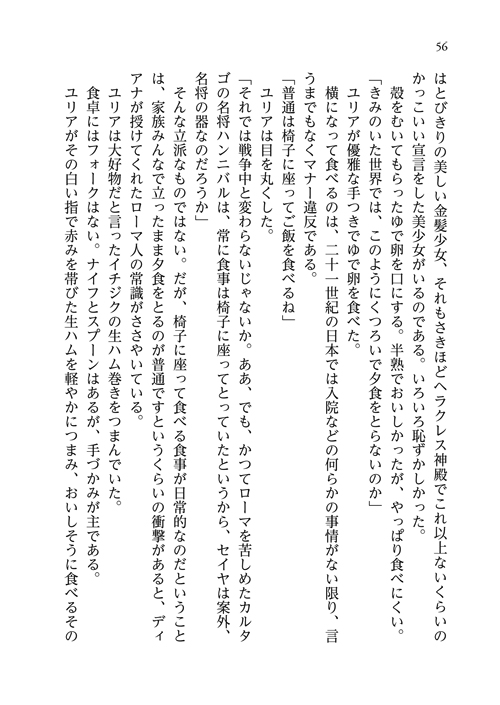 56

はとびきりの美しい金髪少女、それもさきほどヘラクレス神殿でこれ以上ないくらいのかっこいい宣言をした美少女がいるのである。いろいろ恥ずかしかった。

殻をむいてもらったゆで卵を口にする。半熟でおいしかったが、やっぱり食べにくい。

「きみのいた世界では、このようにくつろいで夕食をとらないのか」

ユリアが優雅な手つきでゆで卵を食べた。

横になって食べるのは、二十一世紀の日本では入院などの何らかの事情がない限り、言うまでもなくマナー違反である。

「普通は椅子に座ってご飯を食べるね」

ユリアは目を丸くした。

「それでは戦争中と変わらないじゃないか。ああ、でも、かつてローマを苦しめたカルタゴの名将ハンニバルは、常に食事は椅子に座ってとっていたというから、セイヤは案外、名将の器なのだろうか」

そんな立派なものではない。だが、椅子に座って食べる食事が日常的なのだということは、家族みんなで立ったまま夕食をとるのが普通ですというくらいの衝撃があると、ディアナが授けてくれたローマ人の常識がささやいている。

ユリアは大好物だと言ったイチジクの生ハム巻きをつまんでいた。

食卓にはフォークはない。ナイフとスプーンはあるが、手づかみが主である。

ユリアがその白い指で赤みを帯びた生ハムを軽やかにつまみ、おいしそうに食べるその